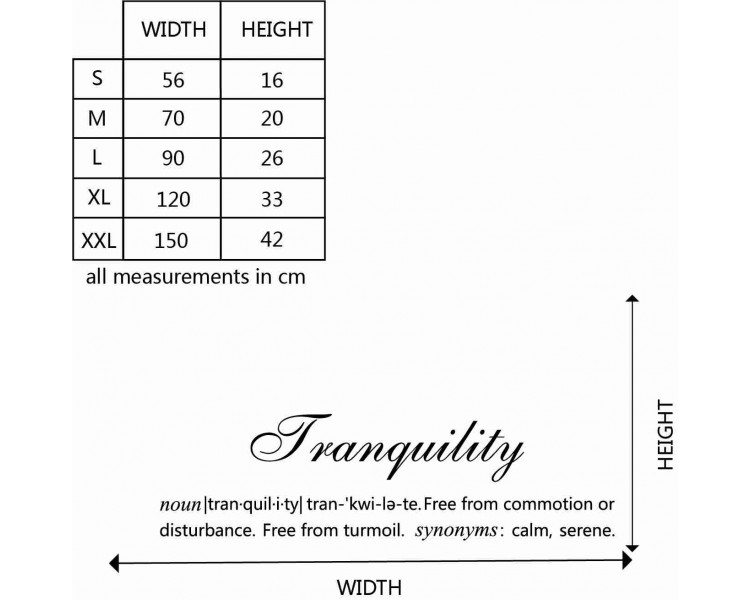 |  | WIDTH | HEIGHT |
|---|---|---|
| S | 56 | 16 |
| M | 70 | 20 |
| L | 90 | 26 |
| XL | 120 | 33 |
| XXL | 150 | 42 |

all measurements in cm

HEIGHT

Tranquility

noun|tran·quil·i·ty| tran-'kwi-lə-te.Free from commotion or disturbance. Free from turmoil. synonyms: calm, serene.

WIDTH